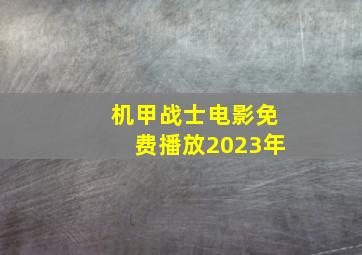 机甲战士电影免费播放2023年